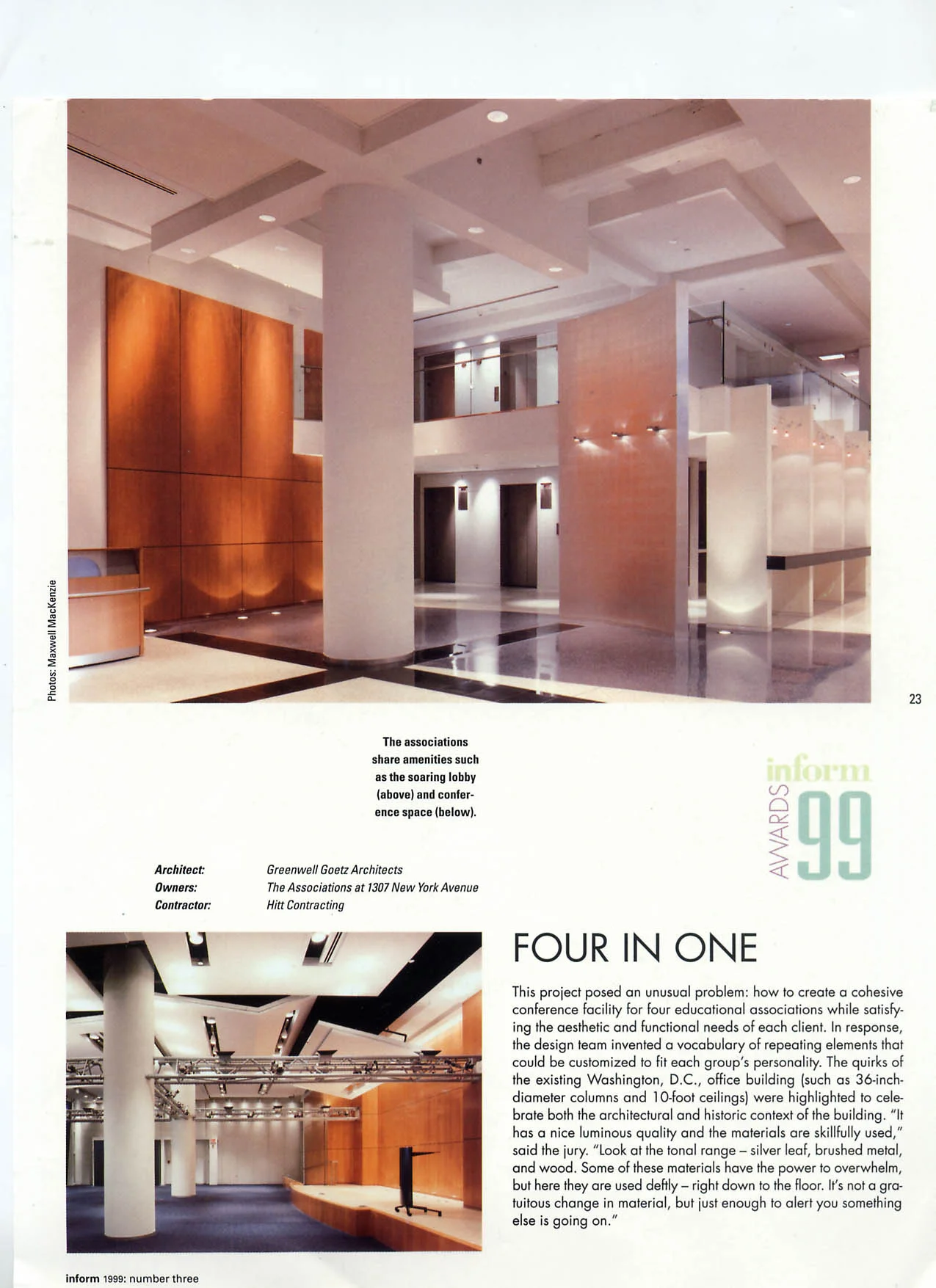 Photos: Maxwell MacKenzie

23

The associations share amenities such as the soaring lobby (above) and conference space (below).

inform
AWARDS
99

Architect: Greenwell Goetz Architects
Owners: The Associations at 1307 New York Avenue
Contractor: Hitt Contracting

FOUR IN ONE

This project posed an unusual problem: how to create a cohesive conference facility for four educational associations while satisfying the aesthetic and functional needs of each client. In response, the design team invented a vocabulary of repeating elements that could be customized to fit each group's personality. The quirks of the existing Washington, D.C., office building (such as 36-inch-diameter columns and 10-foot ceilings) were highlighted to celebrate both the architectural and historic context of the building. "It has a nice luminous quality and the materials are skillfully used," said the jury. "Look at the tonal range – silver leaf, brushed metal, and wood. Some of these materials have the power to overwhelm, but here they are used deftly – right down to the floor. It's not a gratuitous change in material, but just enough to alert you something else is going on."

inform 1999: number three